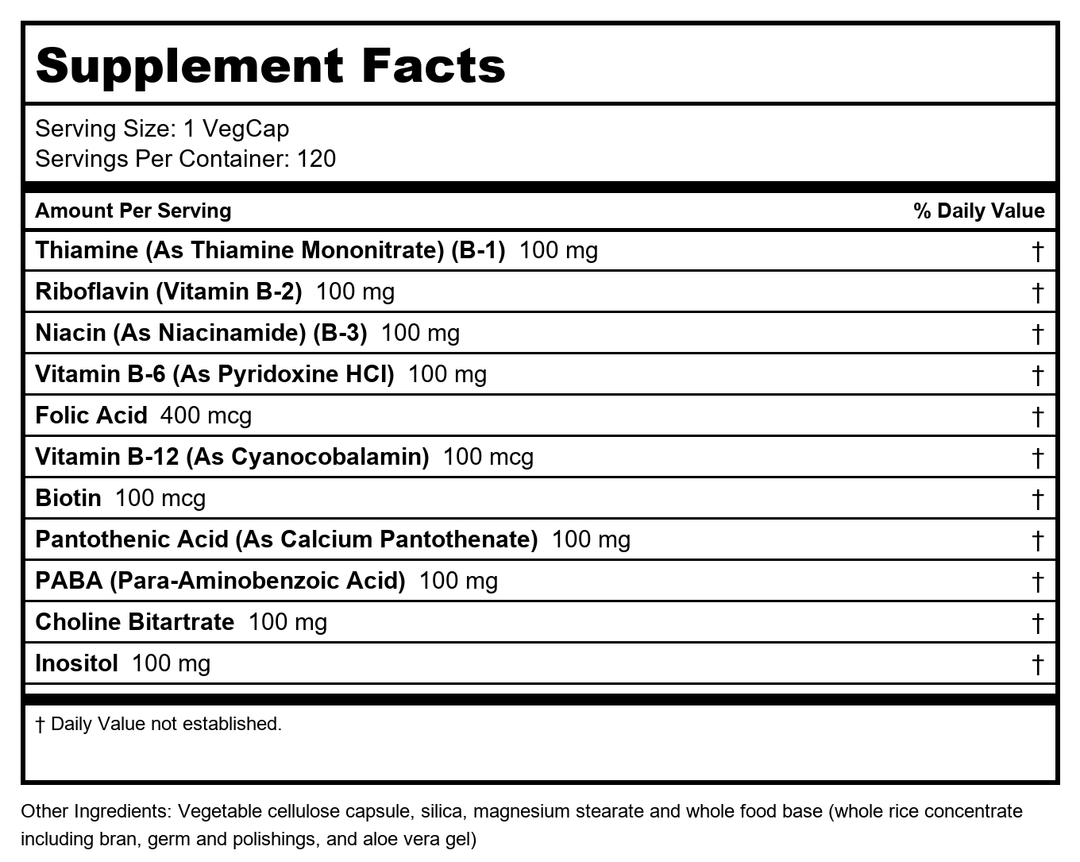 Supplement Facts

Serving Size: 1 VegCap
Servings Per Container: 120

| Amount Per Serving | % Daily Value |
|---|---|
| Thiamine (As Thiamine Mononitrate) (B-1) 100 mg | † |
| Riboflavin (Vitamin B-2) 100 mg | † |
| Niacin (As Niacinamide) (B-3) 100 mg | † |
| Vitamin B-6 (As Pyridoxine HCl) 100 mg | † |
| Folic Acid 400 mcg | † |
| Vitamin B-12 (As Cyanocobalamin) 100 mcg | † |
| Biotin 100 mcg | † |
| Pantothenic Acid (As Calcium Pantothenate) 100 mg | † |
| PABA (Para-Aminobenzoic Acid) 100 mg | † |
| Choline Bitartrate 100 mg | † |
| Inositol 100 mg | † |

† Daily Value not established.

Other Ingredients: Vegetable cellulose capsule, silica, magnesium stearate and whole food base (whole rice concentrate including bran, germ and polishings, and aloe vera gel)